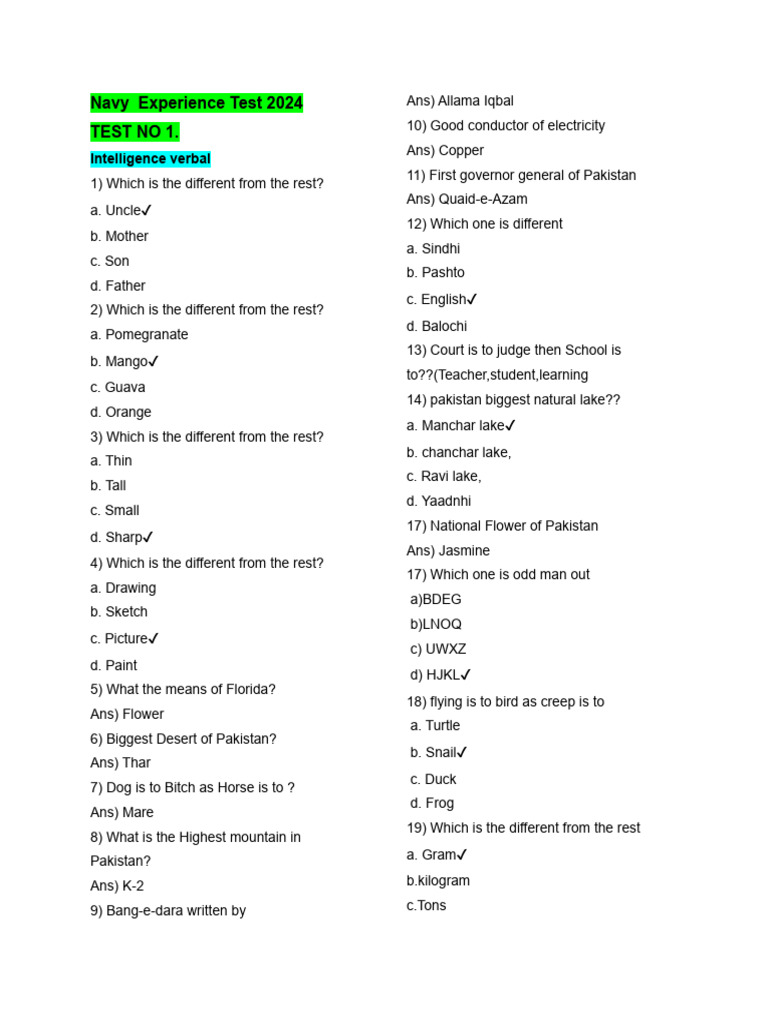 Navy Experience Test 2024

TEST NO 1.

Intelligence verbal

1) Which is the different from the rest?

a. Uncle✓

b. Mother

c. Son

d. Father

2) Which is the different from the rest?

a. Pomegranate

b. Mango✓

c. Guava

d. Orange

3) Which is the different from the rest?

a. Thin

b. Tall

c. Small

d. Sharp✓

4) Which is the different from the rest?

a. Drawing

b. Sketch

c. Picture✓

d. Paint

5) What the means of Florida?

Ans) Flower

6) Biggest Desert of Pakistan?

Ans) Thar

7) Dog is to Bitch as Horse is to ?

Ans) Mare

8) What is the Highest mountain in Pakistan?

Ans) K-2

9) Bang-e-dara written by

Ans) Allama Iqbal

10) Good conductor of electricity

Ans) Copper

11) First governor general of Pakistan

Ans) Quaid-e-Azam

12) Which one is different

a. Sindhi

b. Pashto

c. English✓

d. Balochi

13) Court is to judge then School is to??(Teacher,student,learning

14) pakistan biggest natural lake??

a. Manchar lake✓

b. chanchar lake,

c. Ravi lake,

d. Yaadnhi

17) National Flower of Pakistan

Ans) Jasmine

17) Which one is odd man out

a)BDEG

b)LNOQ

c) UWXZ

d) HJKL✓

18) flying is to bird as creep is to

a. Turtle

b. Snail✓

c. Duck

d. Frog

19) Which is the different from the rest

a. Gram✓

b.kilogram

c.Tons